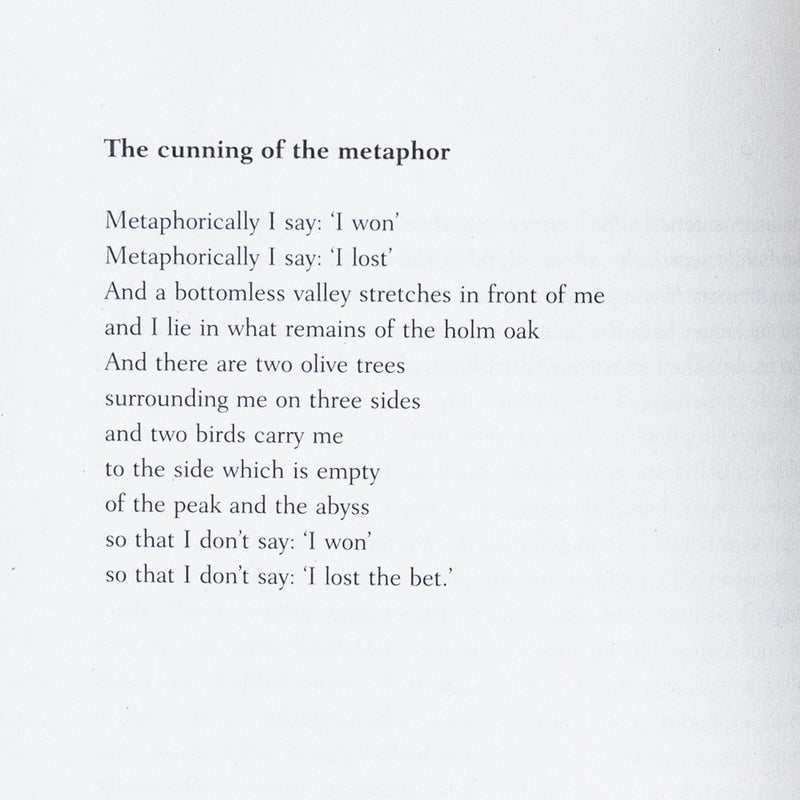 The cunning of the metaphor

Metaphorically I say: 'I won'
Metaphorically I say: 'I lost'
And a bottomless valley stretches in front of me
and I lie in what remains of the holm oak
And there are two olive trees
surrounding me on three sides
and two birds carry me
to the side which is empty
of the peak and the abyss
so that I don't say: 'I won'
so that I don't say: 'I lost the bet.'